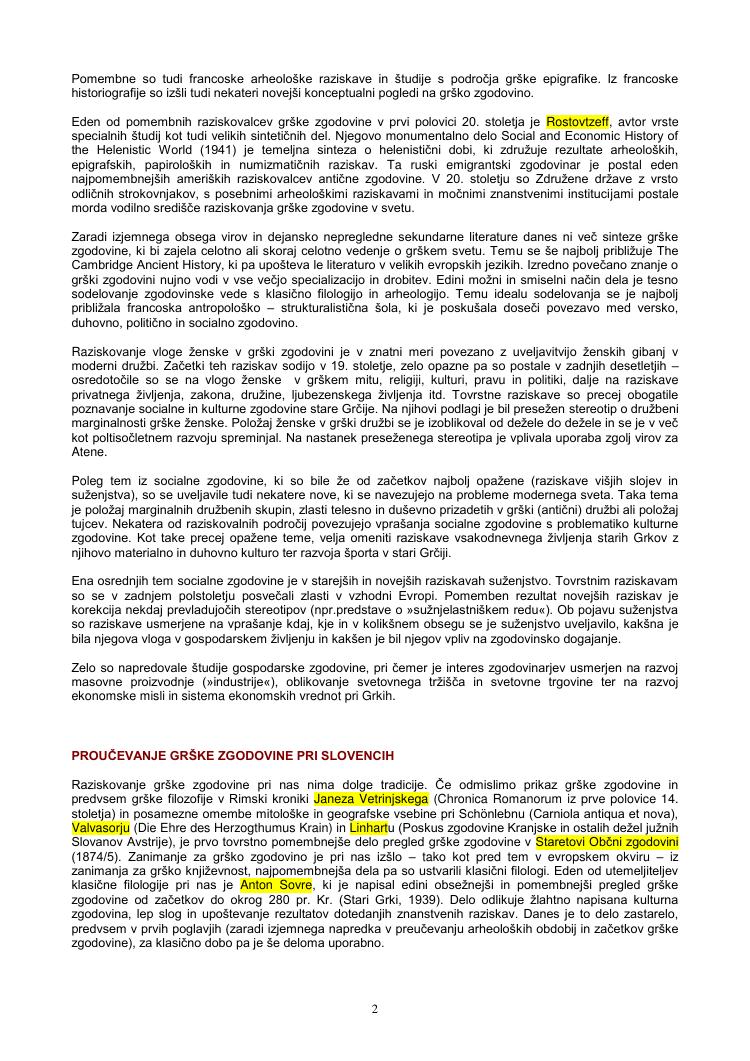 Pomembne so tudi francoske arheološke raziskave in študije s področja grške epigrafike. Iz francoske historiografije so izšli tudi nekateri novejši konceptualni pogledi na grško zgodovino.

Eden od pomembnih raziskovalcev grške zgodovine v prvi polovici 20. stoletja je Rostovtzeff, avtor vrste specialnih študij kot tudi velikih sintetičnih del. Njegovo monumentalno delo Social and Economic History of the Helenistic World (1941) je temeljna sinteza o helenistični dobi, ki združuje rezultate arheoloških, epigrafskih, papiroloških in numizmatičnih raziskav. Ta ruski emigrantski zgodovinar je postal eden najpomembnejših ameriških raziskovalcev antične zgodovine. V 20. stoletju so Združene države z vrsto odličnih strokovnjakov, s posebnimi arheološkimi raziskavami in močnimi znanstvenimi institucijami postale morda vodilno središče raziskovanja grške zgodovine v svetu.

Zaradi izjemnega obsega virov in dejansko nepregledne sekundarne literature danes ni več sinteze grške zgodovine, ki bi zajela celotno ali skoraj celotno vedenje o grškem svetu. Temu se še najbolj približuje The Cambridge Ancient History, ki pa upošteva le literaturo v velikih evropskih jezikih. Izredno povečano znanje o grški zgodovini nujno vodi v vse večjo specializacijo in drobitev. Edini možni in smiselni način dela je tesno sodelovanje zgodovinske vede s klasično filologijo in arheologijo. Temu idealu sodelovanja se je najbolj približala francoska antropološko – strukturalistična šola, ki je poskušala doseči povezavo med versko, duhovno, politično in socialno zgodovino.

Raziskovanje vloge ženske v grški zgodovini je v znatni meri povezano z uveljavitvijo ženskih gibanj v moderni družbi. Začetki teh raziskav sodijo v 19. stoletje, zelo opazne pa so postale v zadnjih desetletjih – osredotočile so se na vlogo ženske v grškem mitu, religiji, kulturi, pravu in politiki, dalje na raziskave privatnega življenja, zakona, družine, ljubezenskega življenja itd. Tovrstne raziskave so precej obogatile poznavanje socialne in kulturne zgodovine stare Grčije. Na njihovi podlagi je bil presežen stereotip o družbeni marginalnosti grške ženske. Položaj ženske v grški družbi se je izoblikoval od dežele do dežele in se je v več kot poltisočletnem razvoju spreminjal. Na nastanek preseženega stereotipa je vplivala uporaba zgolj virov za Atene.

Poleg tem iz socialne zgodovine, ki so bile že od začetkov najbolj opažene (raziskave višjih slojev in suženjstva), so se uveljavile tudi nekatere nove, ki se navezujejo na probleme modernega sveta. Taka tema je položaj marginalnih družbenih skupin, zlasti telesno in duševno prizadetih v grški (antični) družbi ali položaj tujcev. Nekatera od raziskovalnih področij povezujejo vprašanja socialne zgodovine s problematiko kulturne zgodovine. Kot take precej opažene teme, velja omeniti raziskave vsakodnevnega življenja starih Grkov z njihovo materialno in duhovno kulturo ter razvoja športa v stari Grčiji.

Ena osrednjih tem socialne zgodovine je v starejših in novejših raziskavah suženjstvo. Tovrstnim raziskavam so se v zadnjem polstoletju posvečali zlasti v vzhodni Evropi. Pomemben rezultat novejših raziskav je korekcija nekdaj prevladujočih stereotipov (npr.predstave o »sužnjelastniškem redu«). Ob pojavu suženjstva so raziskave usmerjene na vprašanje kdaj, kje in v kolikšnem obsegu se je suženjstvo uveljavilo, kakšna je bila njegova vloga v gospodarskem življenju in kakšen je bil njegov vpliv na zgodovinsko dogajanje.

Zelo so napredovale študije gospodarske zgodovine, pri čemer je interes zgodovinarjev usmerjen na razvoj masovne proizvodnje (»industrije«), oblikovanje svetovnega tržišča in svetovne trgovine ter na razvoj ekonomske misli in sistema ekonomskih vrednot pri Grkih.

PROUČEVANJE GRŠKE ZGODOVINE PRI SLOVENCIH

Raziskovanje grške zgodovine pri nas nima dolge tradicije. Če odmislimo prikaz grške zgodovine in predvsem grške filozofije v Rimski kroniki Janeza Vetrinjskega (Chronica Romanorum iz prve polovice 14. stoletja) in posamezne omembe mitološke in geografske vsebine pri Schönlebnu (Carniola antiqua et nova), Valvasorju (Die Ehre des Herzogthumus Krain) in Linhartu (Poskus zgodovine Kranjske in ostalih dežel južnih Slovanov Avstrije), je prvo tovrstno pomembnejše delo pregled grške zgodovine v Staretovi Občni zgodovini (1874/5). Zanimanje za grško zgodovino je pri nas izšlo – tako kot pred tem v evropskem okviru – iz zanimanja za grško književnost, najpomembnejša dela pa so ustvarili klasični filologi. Eden od utemeljiteljev klasične filologije pri nas je Anton Sovre, ki je napisal edini obsežnejši in pomembnejši pregled grške zgodovine od začetkov do okrog 280 pr. Kr. (Stari Grki, 1939). Delo odlikuje žlahtno napisana kulturna zgodovina, lep slog in upoštevanje rezultatov dotedanjih znanstvenih raziskav. Danes je to delo zastarelo, predvsem v prvih poglavjih (zaradi izjemnega napredka v preučevanju arheoloških obdobij in začetkov grške zgodovine), za klasično dobo pa je še deloma uporabno.

2